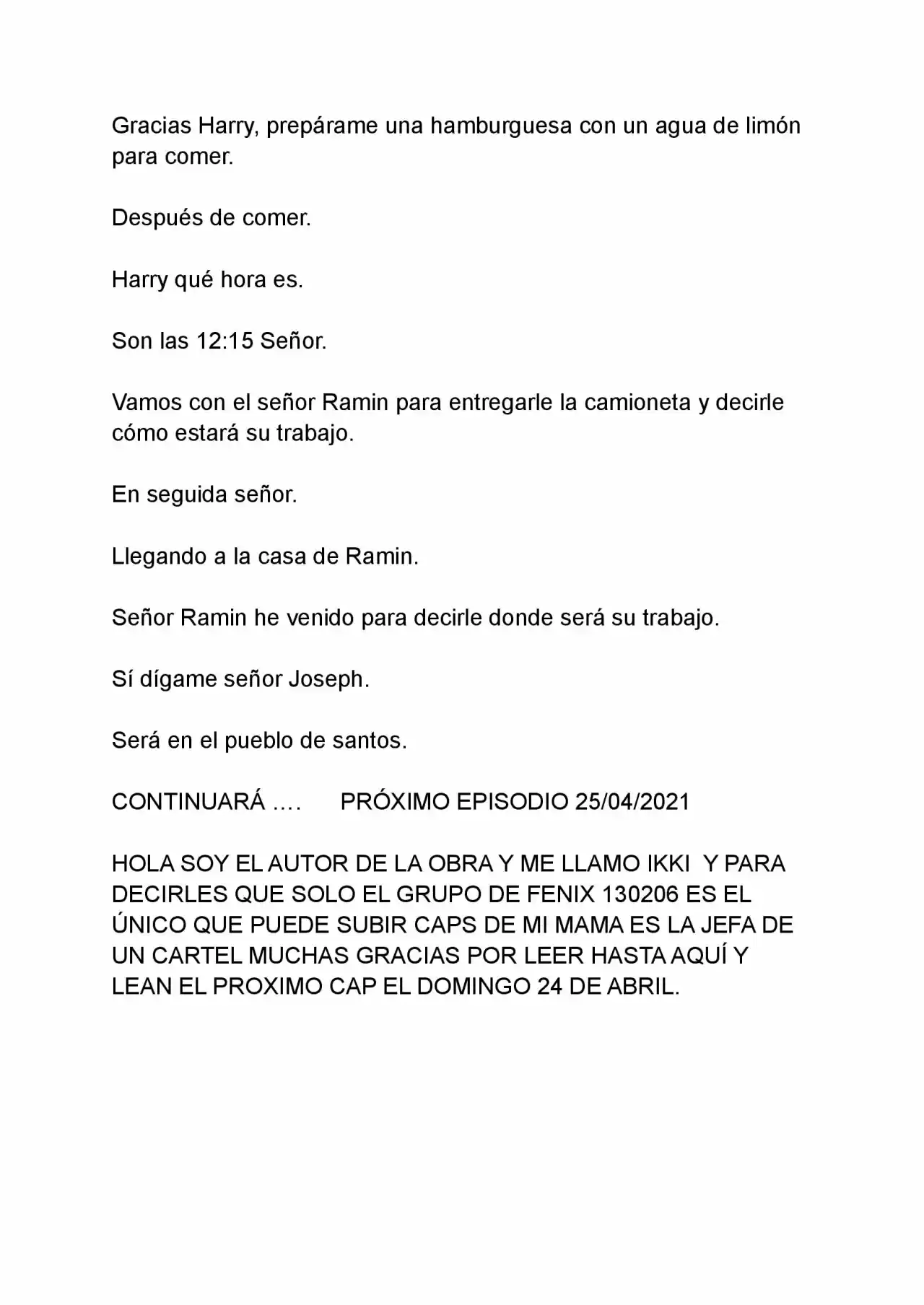 Gracias Harry, prepárame una hamburguesa con un agua de limón para comer.

Después de comer.

Harry qué hora es.

Son las 12:15 Señor.

Vamos con el señor Ramin para entregarle la camioneta y decirle cómo estará su trabajo.

En seguida señor.

Llegando a la casa de Ramin.

Señor Ramin he venido para decirle donde será su trabajo.

Sí dígame señor Joseph.

Será en el pueblo de santos.

CONTINUARÁ ....     PRÓXIMO EPISODIO 25/04/2021

HOLA SOY EL AUTOR DE LA OBRA Y ME LLAMO IKKI Y PARA DECIRLES QUE SOLO EL GRUPO DE FENIX 130206 ES EL ÚNICO QUE PUEDE SUBIR CAPS DE MI MAMA ES LA JEFA DE UN CARTEL MUCHAS GRACIAS POR LEER HASTA AQUÍ Y LEAN EL PROXIMO CAP EL DOMINGO 24 DE ABRIL.